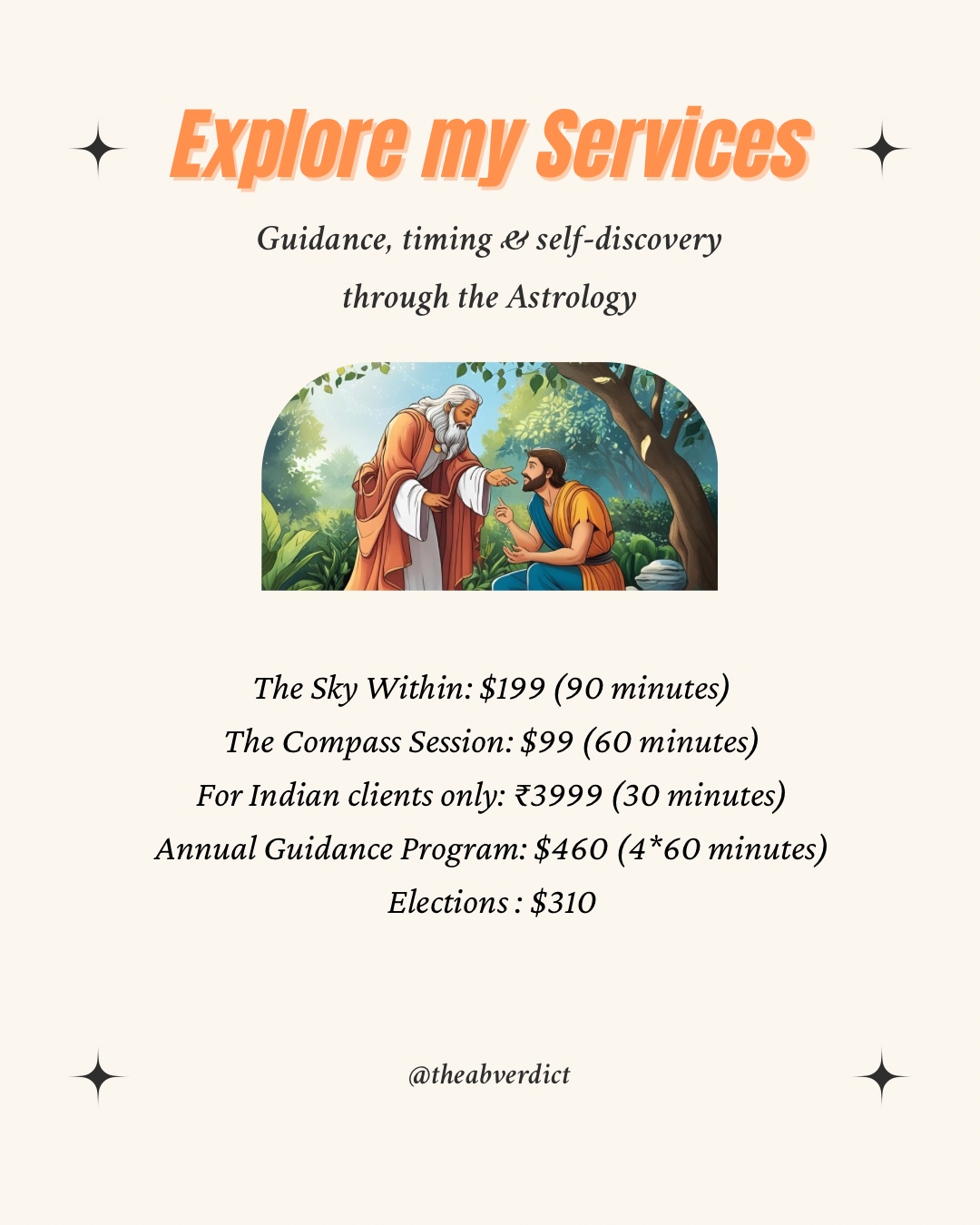 Explore my Services

Guidance, timing & self-discovery
through the Astrology

The Sky Within: $199 (90 minutes)
The Compass Session: $99 (60 minutes)
For Indian clients only: ₹3999 (30 minutes)
Annual Guidance Program: $460 (4*60 minutes)
Elections : $310

@theabverdict